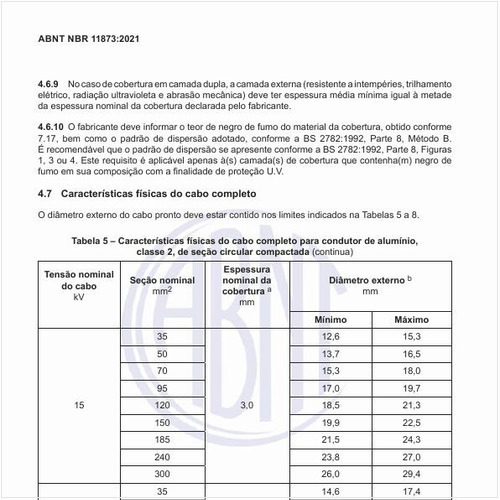 ABNT NBR 11873:2021

**4.6.9** No caso de cobertura em camada dupla, a camada externa (resistente a intempéries, trilhamento elétrico, radiação ultravioleta e abrasão mecânica) deve ter espessura média mínima igual à metade da espessura nominal da cobertura declarada pelo fabricante.

**4.6.10** O fabricante deve informar o teor de negro de fumo do material da cobertura, obtido conforme 7.17, bem como o padrão de dispersão adotado, conforme a BS 2782:1992, Parte 8, Método B. É recomendável que o padrão de dispersão se apresente conforme a BS 2782:1992, Parte 8, Figuras 1, 3 ou 4. Este requisito é aplicável apenas à(s) camada(s) de cobertura que contenha(m) negro de fumo em sua composição com a finalidade de proteção U.V.

**4.7 Características físicas do cabo completo**

O diâmetro externo do cabo pronto deve estar contido nos limites indicados na Tabelas 5 a 8.

**Tabela 5 – Características físicas do cabo completo para condutor de alumínio, classe 2, de seção circular compactada** (continua)

| Tensão nominal do cabo kV | Seção nominal $mm^2$ | Espessura nominal da cobertura $^a$ mm | Diâmetro externo $^b$ mm Mínimo | Diâmetro externo $^b$ mm Máximo |
|---|---|---|---|---|
| 15 | 35 | 3,0 | 12,6 | 15,3 |
| | 50 | | 13,7 | 16,5 |
| | 70 | | 15,3 | 18,0 |
| | 95 | | 17,0 | 19,7 |
| | 120 | | 18,5 | 21,3 |
| | 150 | | 19,9 | 22,5 |
| | 185 | | 21,5 | 24,3 |
| | 240 | | 23,8 | 27,0 |
| | 300 | | 26,0 | 29,4 |
| | 35 | | 14,6 | 17,4 |